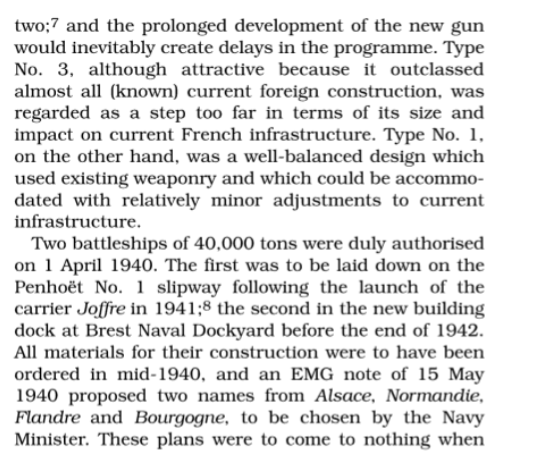 two;$^{7}$ and the prolonged development of the new gun would inevitably create delays in the programme. Type No. 3, although attractive because it outclassed almost all (known) current foreign construction, was regarded as a step too far in terms of its size and impact on current French infrastructure. Type No. 1, on the other hand, was a well-balanced design which used existing weaponry and which could be accommodated with relatively minor adjustments to current infrastructure.

Two battleships of 40,000 tons were duly authorised on 1 April 1940. The first was to be laid down on the Penhoët No. 1 slipway following the launch of the carrier Joffre in 1941;$^{8}$ the second in the new building dock at Brest Naval Dockyard before the end of 1942. All materials for their construction were to have been ordered in mid-1940, and an EMG note of 15 May 1940 proposed two names from Alsace, Normandie, Flandre and Bourgogne, to be chosen by the Navy Minister. These plans were to come to nothing when